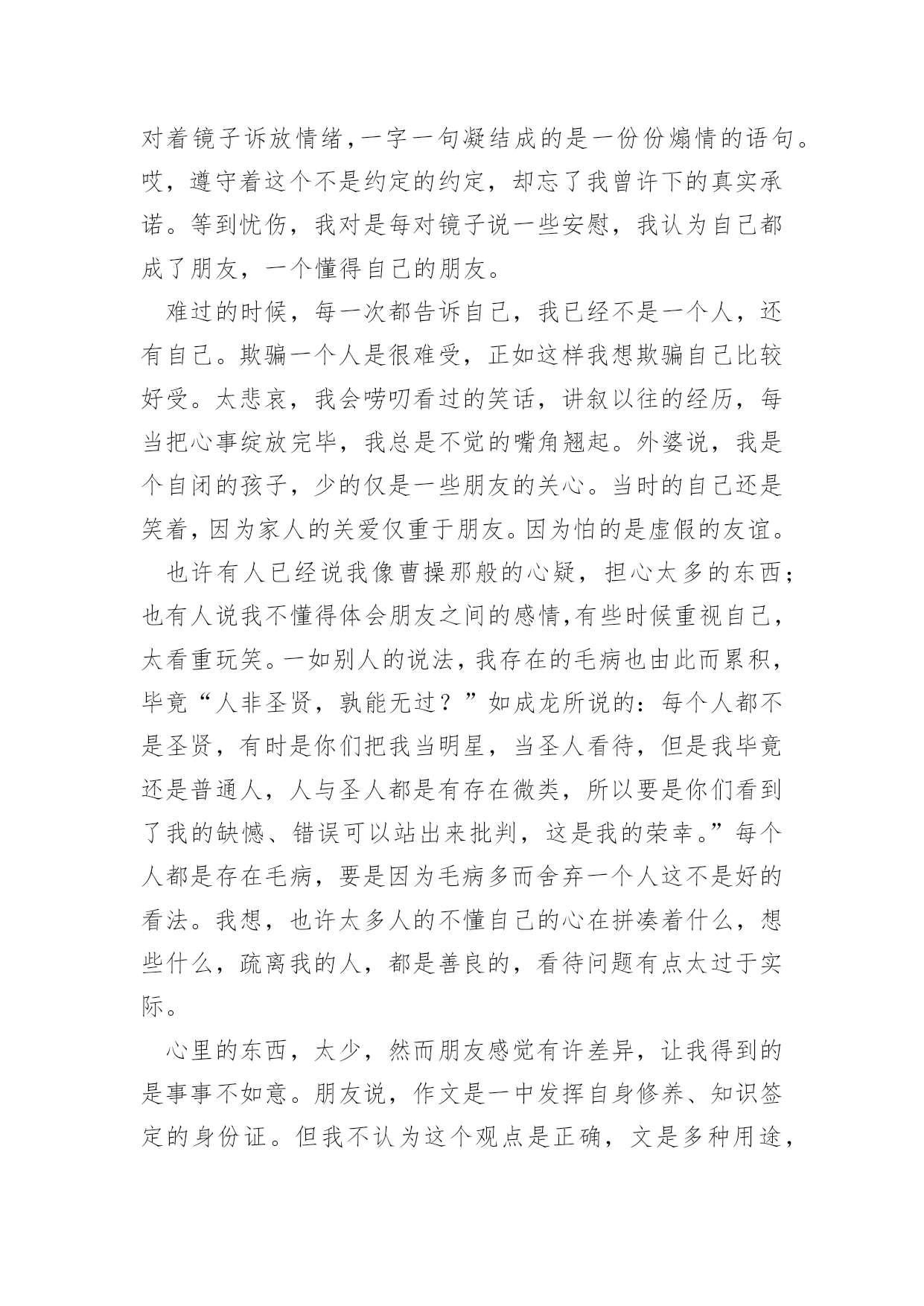 对着镜子诉放情绪，一字一句凝结成的是一份份煽情的语句。哎，遵守着这个不是约定的约定，却忘了我曾许下的真实承诺。等到忧伤，我对是每对镜子说一些安慰，我认为自己都成了朋友，一个懂得自己的朋友。

难过的时候，每一次都告诉自己，我已经不是一个人，还有自己。欺骗一个人是很难受，正如这样我想欺骗自己比较好受。太悲哀，我会唠叨看过的笑话，讲叙以往的经历，每当把心事绽放完毕，我总是不觉的嘴角翘起。外婆说，我是个自闭的孩子，少的仅是一些朋友的关心。当时的自己还是笑着，因为家人的关爱仅重于朋友。因为怕的是虚假的友谊。

也许有人已经说我像曹操那般的心疑，担心太多的东西；也有人说我不懂得体会朋友之间的感情，有些时候重视自己，太看重玩笑。一如别人的说法，我存在的毛病也由此而累积，毕竟“人非圣贤，孰能无过？”如成龙所说的：每个人都不是圣贤，有时是你们把我当明星，当圣人看待，但是我毕竟还是普通人，人与圣人都是有存在微类，所以要是你们看到了我的缺憾、错误可以站出来批判，这是我的荣幸。”每个人都是存在毛病，要是因为毛病多而舍弃一个人这不是好的看法。我想，也许太多人的不懂自己的心在拼凑着什么，想些什么，疏离我的人，都是善良的，看待问题有点太过于实际。

心里的东西，太少，然而朋友感觉有许差异，让我得到的是事事不如意。朋友说，作文是一中发挥自身修养、知识签定的身份证。但我不认为这个观点是正确，文是多种用途，